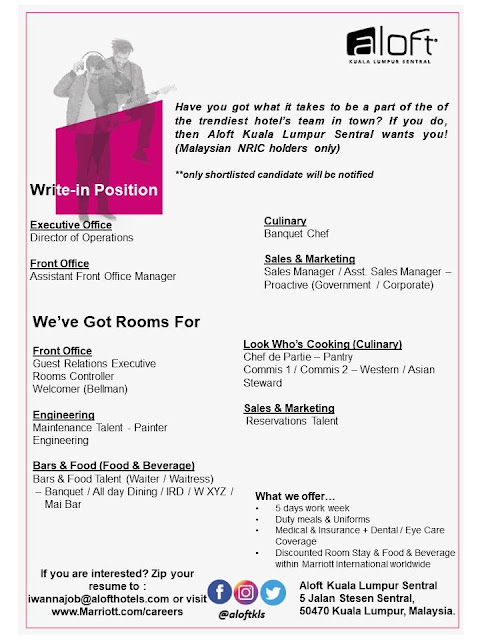 aloft
KUALA LUMPUR SENTRAL

Have you got what it takes to be a part of the of the trendiest hotel's team in town? If you do, then Aloft Kuala Lumpur Sentral wants you! (Malaysian NRIC holders only)

**only shortlisted candidate will be notified

Write-in Position

Executive Office
Director of Operations

Front Office
Assistant Front Office Manager

Culinary
Banquet Chef

Sales & Marketing
Sales Manager / Asst. Sales Manager – Proactive (Government / Corporate)

We've Got Rooms For

Front Office
Guest Relations Executive
Rooms Controller
Welcomer (Bellman)

Engineering
Maintenance Talent - Painter
Engineering

Bars & Food (Food & Beverage)
Bars & Food Talent (Waiter / Waitress) – Banquet / All day Dining / IRD / W XYZ / Mai Bar

Look Who's Cooking (Culinary)
Chef de Partie – Pantry
Commis 1 / Commis 2 – Western / Asian
Steward

Sales & Marketing
Reservations Talent

What we offer…
• 5 days work week
• Duty meals & Uniforms
• Medical & Insurance + Dental / Eye Care Coverage
• Discounted Room Stay & Food & Beverage within Marriott International worldwide

If you are interested? Zip your resume to : iwannajob@alofthotels.com or visit www.Marriott.com/careers

@aloftkls

Aloft Kuala Lumpur Sentral
5 Jalan Stesen Sentral,
50470 Kuala Lumpur, Malaysia.